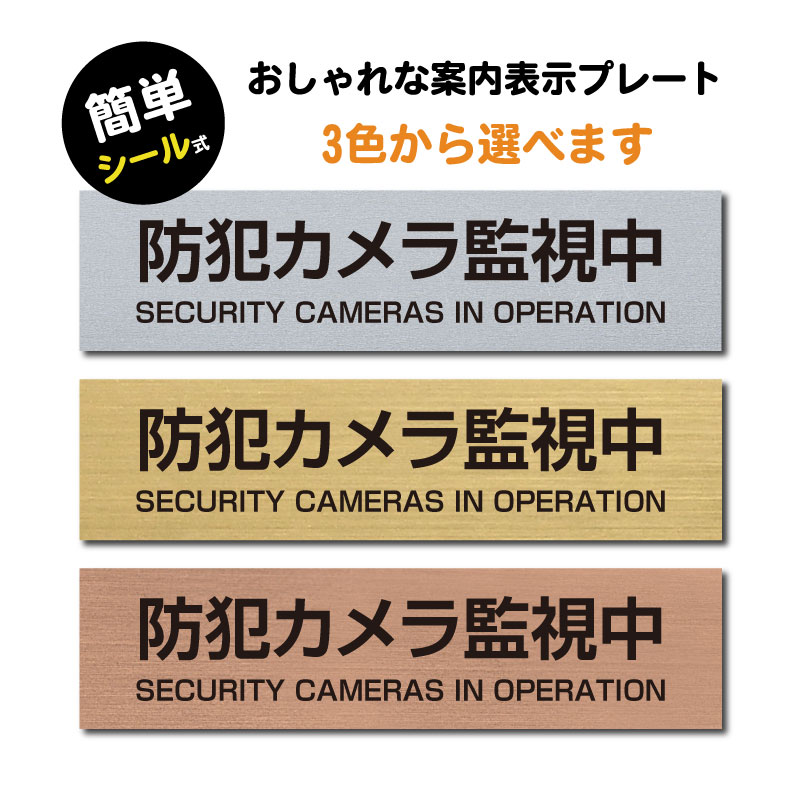 簡単
シール式

おしゃれな案内表示プレート
3色から選べます

防犯カメラ監視中
SECURITY CAMERAS IN OPERATION

防犯カメラ監視中
SECURITY CAMERAS IN OPERATION

防犯カメラ監視中
SECURITY CAMERAS IN OPERATION